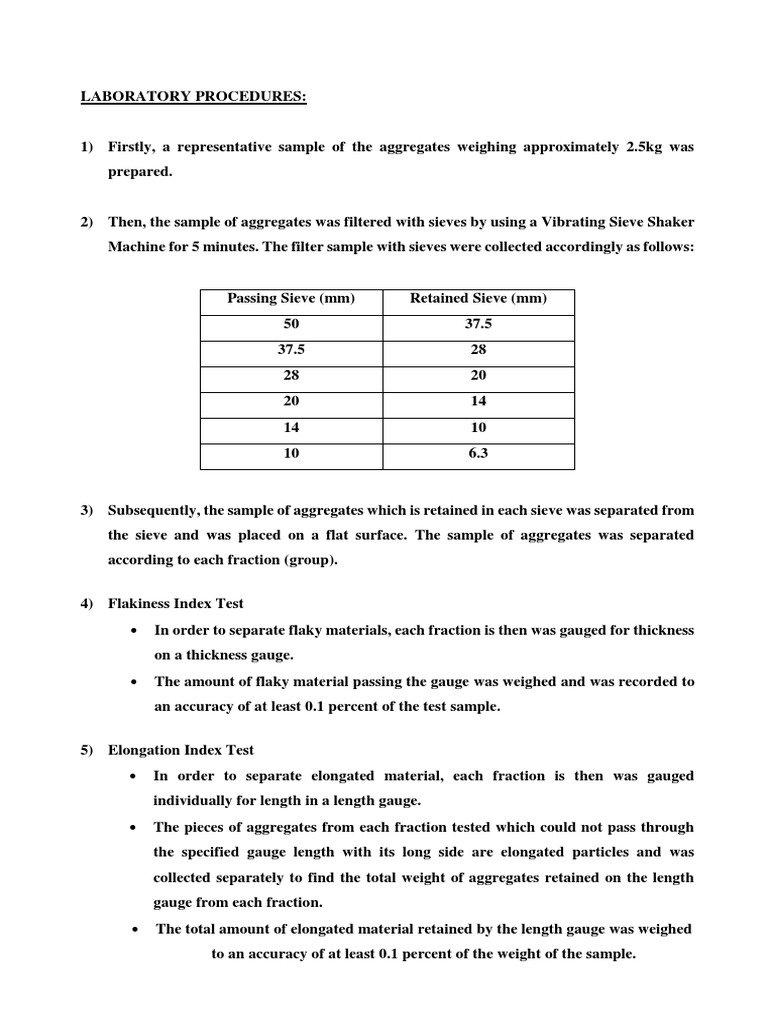 LABORATORY PROCEDURES:

1) Firstly, a representative sample of the aggregates weighing approximately 2.5kg was prepared.

2) Then, the sample of aggregates was filtered with sieves by using a Vibrating Sieve Shaker Machine for 5 minutes. The filter sample with sieves were collected accordingly as follows:

| Passing Sieve (mm) | Retained Sieve (mm) |
|---|---|
| 50 | 37.5 |
| 37.5 | 28 |
| 28 | 20 |
| 20 | 14 |
| 14 | 10 |
| 10 | 6.3 |

3) Subsequently, the sample of aggregates which is retained in each sieve was separated from the sieve and was placed on a flat surface. The sample of aggregates was separated according to each fraction (group).

4) Flakiness Index Test

• In order to separate flaky materials, each fraction is then was gauged for thickness on a thickness gauge.

• The amount of flaky material passing the gauge was weighed and was recorded to an accuracy of at least 0.1 percent of the test sample.

5) Elongation Index Test

• In order to separate elongated material, each fraction is then was gauged individually for length in a length gauge.

• The pieces of aggregates from each fraction tested which could not pass through the specified gauge length with its long side are elongated particles and was collected separately to find the total weight of aggregates retained on the length gauge from each fraction.

• The total amount of elongated material retained by the length gauge was weighed to an accuracy of at least 0.1 percent of the weight of the sample.